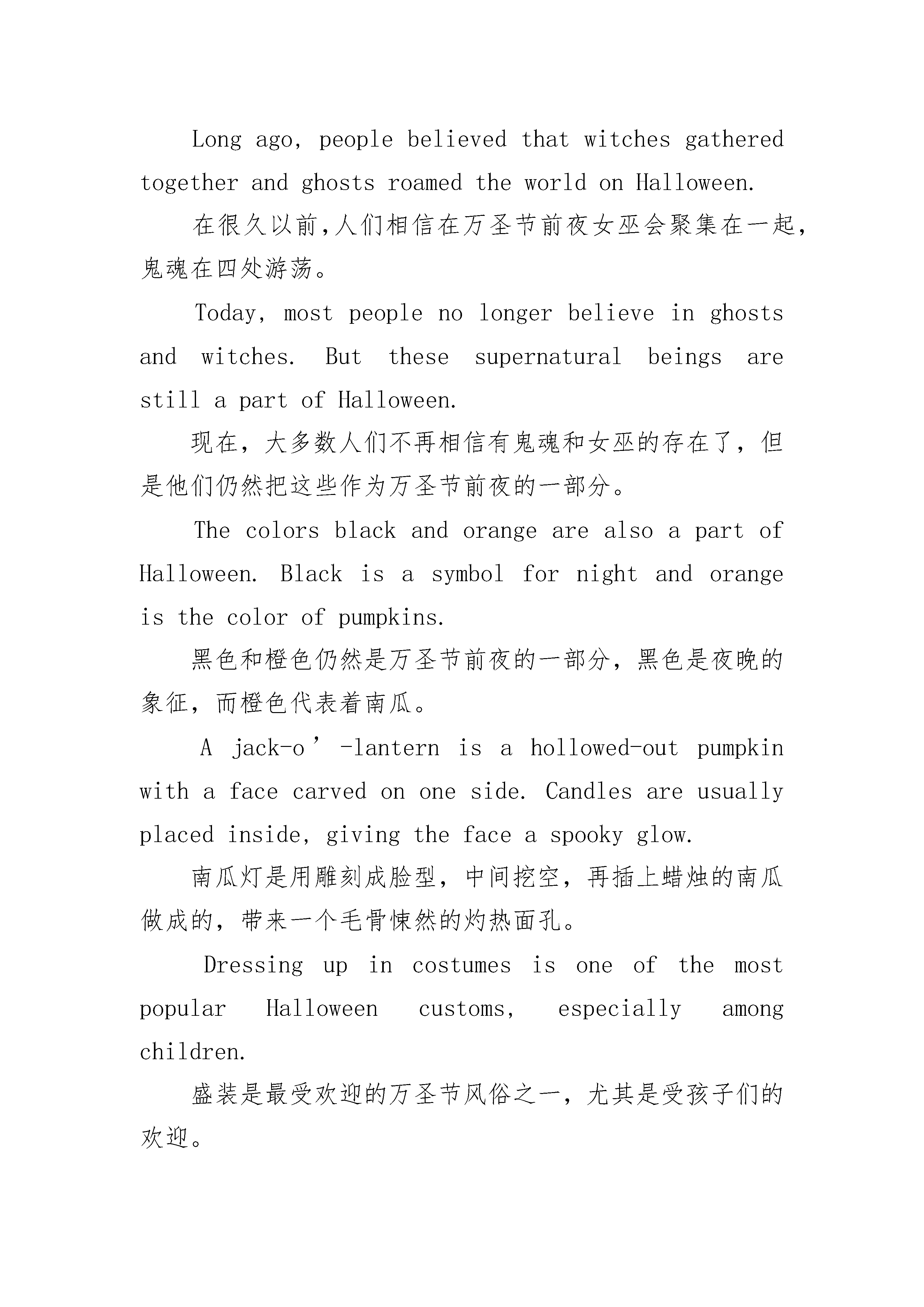 Long ago, people believed that witches gathered together and ghosts roamed the world on Halloween.

在很久以前,人们相信在万圣节前夜女巫会聚集在一起,鬼魂在四处游荡。

Today, most people no longer believe in ghosts and witches. But these supernatural beings are still a part of Halloween.

现在，大多数人们不再相信有鬼魂和女巫的存在了，但是他们仍然把这些作为万圣节前夜的一部分。

The colors black and orange are also a part of Halloween. Black is a symbol for night and orange is the color of pumpkins.

黑色和橙色仍然是万圣节前夜的一部分，黑色是夜晚的象征，而橙色代表着南瓜。

A jack-o’-lantern is a hollowed-out pumpkin with a face carved on one side. Candles are usually placed inside, giving the face a spooky glow.

南瓜灯是用雕刻成脸型，中间挖空，再插上蜡烛的南瓜做成的，带来一个毛骨悚然的灼热面孔。

Dressing up in costumes is one of the most popular Halloween customs, especially among children.

盛装是最受欢迎的万圣节风俗之一，尤其是受孩子们的欢迎。